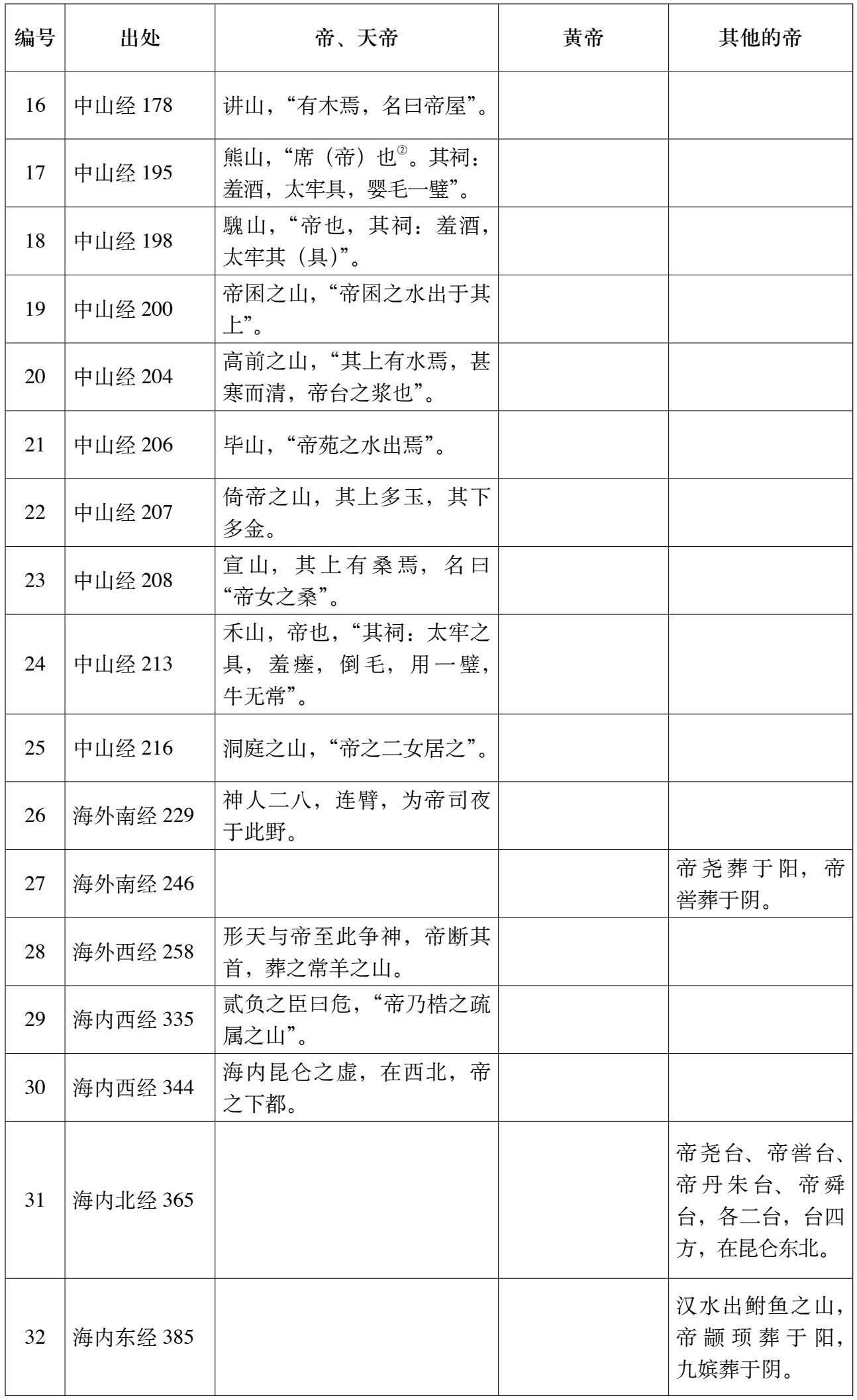 | 编号 | 出处 | 帝、天帝 | 黄帝 | 其他的帝 |
|---|---|---|---|---|
| 16 | 中山经178 | 讲山，“有木焉，名曰帝屋”。 | | |
| 17 | 中山经195 | 熊山，“席（帝）也$^{②}$。其祠：羞酒，太牢具，婴毛一璧”。 | | |
| 18 | 中山经198 | 騩山，“帝也，其祠：羞酒，太牢其（具）”。 | | |
| 19 | 中山经200 | 帝囷之山，“帝囷之水出于其上”。 | | |
| 20 | 中山经204 | 高前之山，“其上有水焉，甚寒而清，帝台之浆也”。 | | |
| 21 | 中山经206 | 毕山，“帝苑之水出焉”。 | | |
| 22 | 中山经207 | 倚帝之山，其上多玉，其下多金。 | | |
| 23 | 中山经208 | 宣山，其上有桑焉，名曰“帝女之桑”。 | | |
| 24 | 中山经213 | 禾山，帝也，“其祠：太牢之具，羞瘗，倒毛，用一璧，牛无常”。 | | |
| 25 | 中山经216 | 洞庭之山，“帝之二女居之”。 | | |
| 26 | 海外南经229 | 神人二八，连臂，为帝司夜于此野。 | | |
| 27 | 海外南经246 | | | 帝尧葬于阳，帝喾葬于阴。 |
| 28 | 海外西经258 | 形天与帝至此争神，帝断其首，葬之常羊之山。 | | |
| 29 | 海内西经335 | 贰负之臣曰危，“帝乃梏之疏属之山”。 | | |
| 30 | 海内西经344 | 海内昆仑之虚，在西北，帝之下都。 | | |
| 31 | 海内北经365 | | | 帝尧台、帝喾台、帝丹朱台、帝舜台，各二台，台四方，在昆仑东北。 |
| 32 | 海内东经385 | | | 汉水出鲋鱼之山，帝颛顼葬于阳，九嫔葬于阴。 |